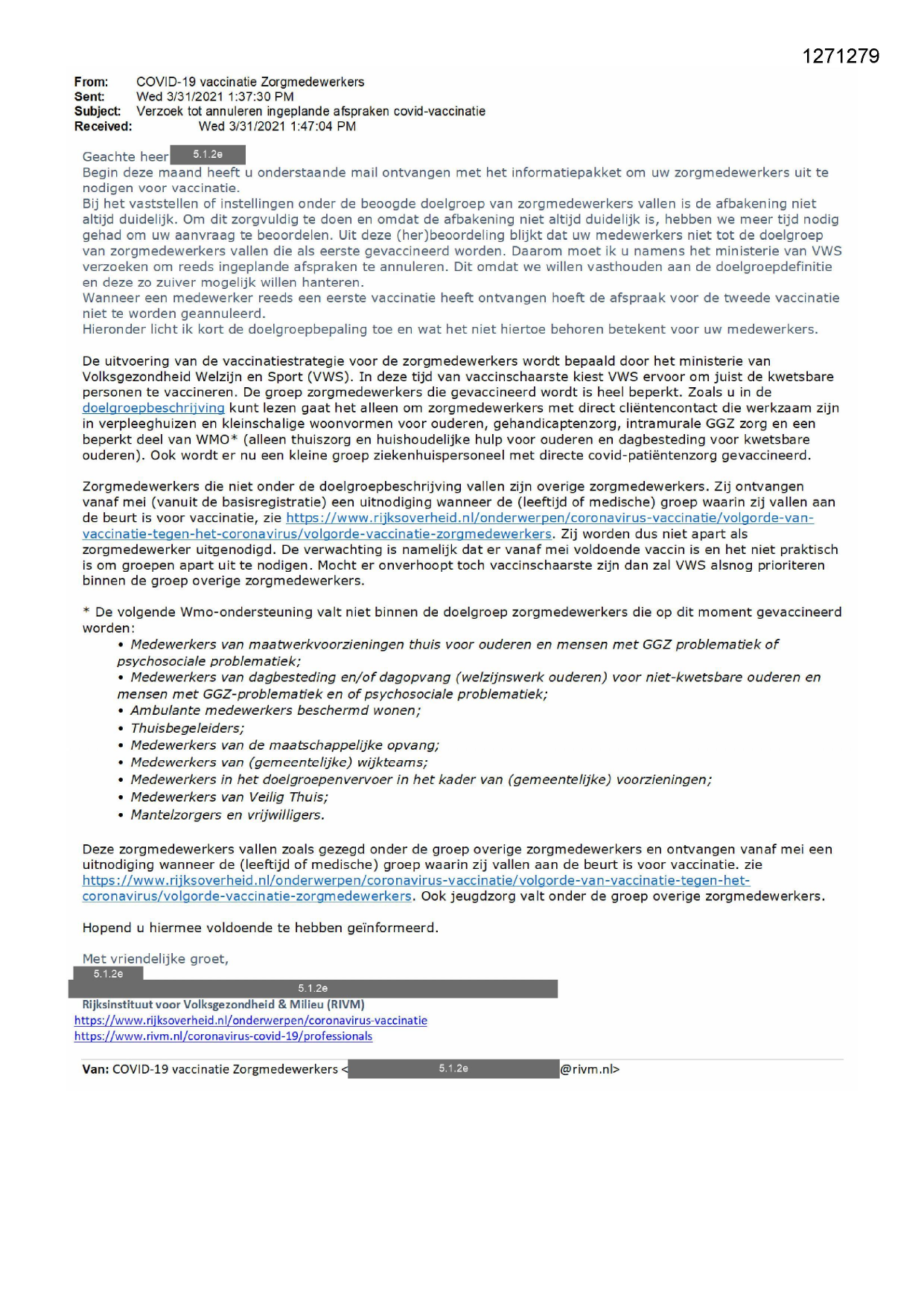 1271279

From: COVID-19 vaccinatie Zorgmedewerkers
Sent: Wed 3/31/2021 1:37:30 PM
Subject: Verzoek tot annuleren ingeplande afspraken covid-vaccinatie
Received: Wed 3/31/2021 1:47:04 PM

Geachte heer 5.1.2e
Begin deze maand heeft u onderstaande mail ontvangen met het informatiepakket om uw zorgmedewerkers uit te nodigen voor vaccinatie.
Bij het vaststellen of instellingen onder de beoogde doelgroep van zorgmedewerkers vallen is de afbakening niet altijd duidelijk. Om dit zorgvuldig te doen en omdat de afbakening niet altijd duidelijk is, hebben we meer tijd nodig gehad om uw aanvraag te beoordelen. Uit deze (her)beoordeling blijkt dat uw medewerkers niet tot de doelgroep van zorgmedewerkers vallen die als eerste gevaccineerd worden. Daarom moet ik u namens het ministerie van VWS verzoeken om reeds ingeplande afspraken te annuleren. Dit omdat we willen vasthouden aan de doelgroepdefinitie en deze zo zuiver mogelijk willen hanteren.
Wanneer een medewerker reeds een eerste vaccinatie heeft ontvangen hoeft de afspraak voor de tweede vaccinatie niet te worden geannuleerd.
Hieronder licht ik kort de doelgroepbepaling toe en wat het niet hiertoe behoren betekent voor uw medewerkers.

De uitvoering van de vaccinatiestrategie voor de zorgmedewerkers wordt bepaald door het ministerie van Volksgezondheid Welzijn en Sport (VWS). In deze tijd van vaccinschaarste kiest VWS ervoor om juist de kwetsbare personen te vaccineren. De groep zorgmedewerkers die gevaccineerd wordt is heel beperkt. Zoals u in de doelgroepbeschrijving kunt lezen gaat het alleen om zorgmedewerkers met direct cliëntencontact die werkzaam zijn in verpleeghuizen en kleinschalige woonvormen voor ouderen, gehandicaptenzorg, intramurale GGZ zorg en een beperkt deel van WMO* (alleen thuiszorg en huishoudelijke hulp voor ouderen en dagbesteding voor kwetsbare ouderen). Ook wordt er nu een kleine groep ziekenhuispersoneel met directe covid-patiëntenzorg gevaccineerd.

Zorgmedewerkers die niet onder de doelgroepbeschrijving vallen zijn overige zorgmedewerkers. Zij ontvangen vanaf mei (vanuit de basisregistratie) een uitnodiging wanneer de (leeftijd of medische) groep waarin zij vallen aan de beurt is voor vaccinatie, zie https://www.rijksoverheid.nl/onderwerpen/coronavirus-vaccinatie/volgorde-van-vaccinatie-tegen-het-coronavirus/volgorde-vaccinatie-zorgmedewerkers. Zij worden dus niet apart als zorgmedewerker uitgenodigd. De verwachting is namelijk dat er vanaf mei voldoende vaccin is en het niet praktisch is om groepen apart uit te nodigen. Mocht er onverhoopt toch vaccinschaarste zijn dan zal VWS alsnog prioriteren binnen de groep overige zorgmedewerkers.

* De volgende Wmo-ondersteuning valt niet binnen de doelgroep zorgmedewerkers die op dit moment gevaccineerd worden:
• Medewerkers van maatwerkvoorzieningen thuis voor ouderen en mensen met GGZ problematiek of psychosociale problematiek;
• Medewerkers van dagbesteding en/of dagopvang (welzijnswerk ouderen) voor niet-kwetsbare ouderen en mensen met GGZ-problematiek en of psychosociale problematiek;
• Ambulante medewerkers beschermd wonen;
• Thuisbegeleiders;
• Medewerkers van de maatschappelijke opvang;
• Medewerkers van (gemeentelijke) wijkteams;
• Medewerkers in het doelgroepenvervoer in het kader van (gemeentelijke) voorzieningen;
• Medewerkers van Veilig Thuis;
• Mantelzorgers en vrijwilligers.

Deze zorgmedewerkers vallen zoals gezegd onder de groep overige zorgmedewerkers en ontvangen vanaf mei een uitnodiging wanneer de (leeftijd of medische) groep waarin zij vallen aan de beurt is voor vaccinatie. zie https://www.rijksoverheid.nl/onderwerpen/coronavirus-vaccinatie/volgorde-van-vaccinatie-tegen-het-coronavirus/volgorde-vaccinatie-zorgmedewerkers. Ook jeugdzorg valt onder de groep overige zorgmedewerkers.

Hopend u hiermee voldoende te hebben geïnformeerd.

Met vriendelijke groet,
5.1.2e
5.1.2e
Rijksinstituut voor Volksgezondheid & Milieu (RIVM)
https://www.rijksoverheid.nl/onderwerpen/coronavirus-vaccinatie
https://www.rivm.nl/coronavirus-covid-19/professionals

Van: COVID-19 vaccinatie Zorgmedewerkers < 5.1.2e @rivm.nl>